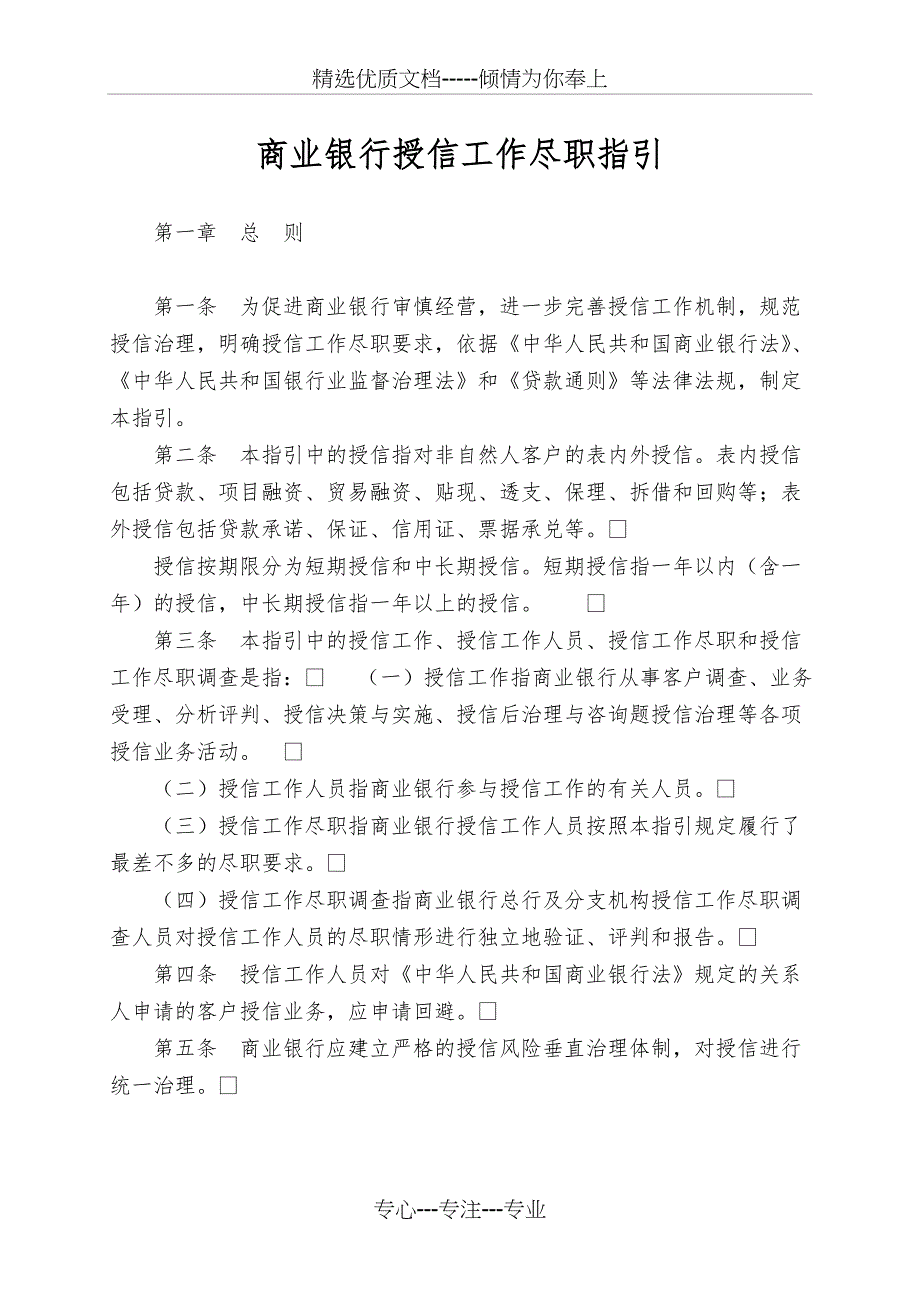 精选优质文档-----倾情为你奉上

商业银行授信工作尽职指引

第一章 总 则

第一条 为促进商业银行审慎经营，进一步完善授信工作机制，规范授信治理，明确授信工作尽职要求，依据《中华人民共和国商业银行法》、《中华人民共和国银行业监督治理法》和《贷款通则》等法律法规，制定本指引。

第二条 本指引中的授信指对非自然人客户的表内外授信。表内授信包括贷款、项目融资、贸易融资、贴现、透支、保理、拆借和回购等；表外授信包括贷款承诺、保证、信用证、票据承兑等。□

授信按期限分为短期授信和中长期授信。短期授信指一年以内（含一年）的授信，中长期授信指一年以上的授信。 □

第三条 本指引中的授信工作、授信工作人员、授信工作尽职和授信工作尽职调查是指：□ （一）授信工作指商业银行从事客户调查、业务受理、分析评判、授信决策与实施、授信后治理与咨询题授信治理等各项授信业务活动。 □

（二）授信工作人员指商业银行参与授信工作的有关人员。□

（三）授信工作尽职指商业银行授信工作人员按照本指引规定履行了最差不多的尽职要求。□

（四）授信工作尽职调查指商业银行总行及分支机构授信工作尽职调查人员对授信工作人员的尽职情形进行独立地验证、评判和报告。□

第四条 授信工作人员对《中华人民共和国商业银行法》规定的关系人申请的客户授信业务，应申请回避。□

第五条 商业银行应建立严格的授信风险垂直治理体制，对授信进行统一治理。□

专心---专注---专业